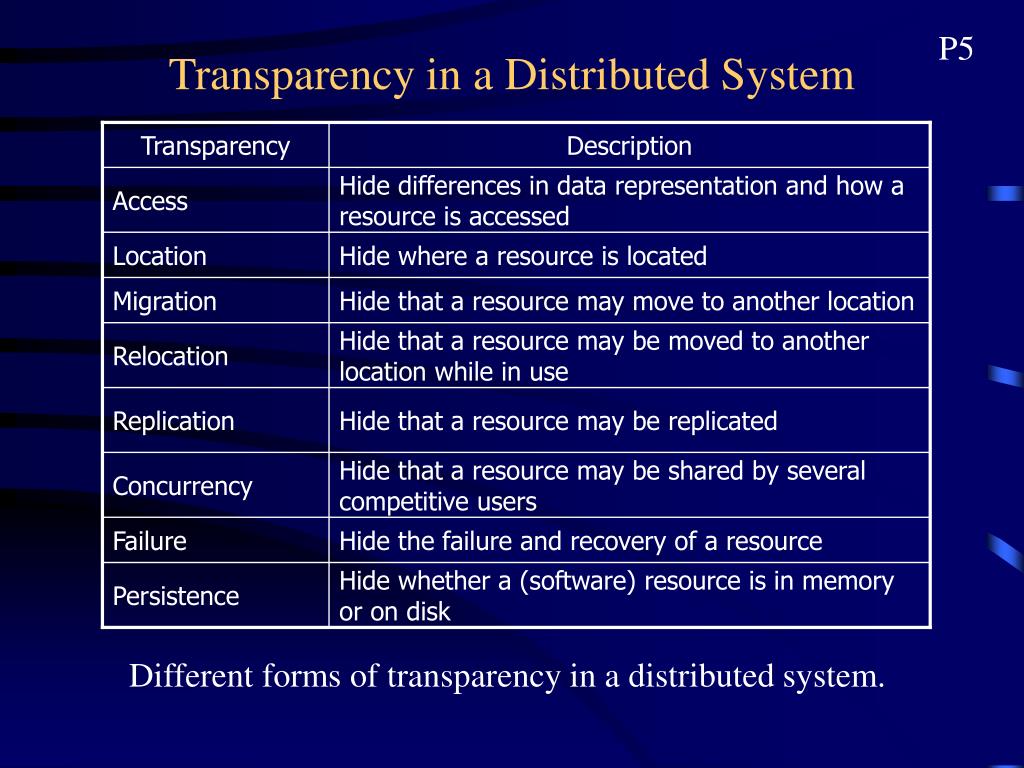 P5

Transparency in a Distributed System

| Transparency | Description |
|---|---|
| Access | Hide differences in data representation and how a resource is accessed |
| Location | Hide where a resource is located |
| Migration | Hide that a resource may move to another location |
| Relocation | Hide that a resource may be moved to another location while in use |
| Replication | Hide that a resource may be replicated |
| Concurrency | Hide that a resource may be shared by several competitive users |
| Failure | Hide the failure and recovery of a resource |
| Persistence | Hide whether a (software) resource is in memory or on disk |

Different forms of transparency in a distributed system.